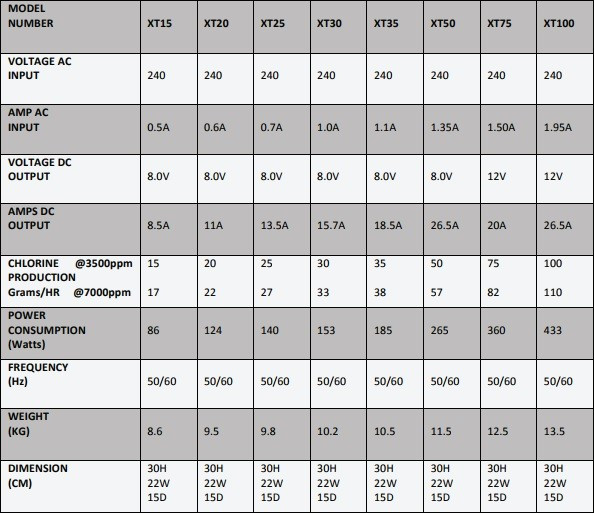 | MODEL NUMBER | XT15 | XT20 | XT25 | XT30 | XT35 | XT50 | XT75 | XT100 |
|---|---|---|---|---|---|---|---|---|
| VOLTAGE AC INPUT | 240 | 240 | 240 | 240 | 240 | 240 | 240 | 240 |
| AMP AC INPUT | 0.5A | 0.6A | 0.7A | 1.0A | 1.1A | 1.35A | 1.50A | 1.95A |
| VOLTAGE DC OUTPUT | 8.0V | 8.0V | 8.0V | 8.0V | 8.0V | 8.0V | 12V | 12V |
| AMPS DC OUTPUT | 8.5A | 11A | 13.5A | 15.7A | 18.5A | 26.5A | 20A | 26.5A |
| CHLORINE @3500ppm PRODUCTION Grams/HR @7000ppm | 15 17 | 20 22 | 25 27 | 30 33 | 35 38 | 50 57 | 75 82 | 100 110 |
| POWER CONSUMPTION (Watts) | 86 | 124 | 140 | 153 | 185 | 265 | 360 | 433 |
| FREQUENCY (Hz) | 50/60 | 50/60 | 50/60 | 50/60 | 50/60 | 50/60 | 50/60 | 50/60 |
| WEIGHT (KG) | 8.6 | 9.5 | 9.8 | 10.2 | 10.5 | 11.5 | 12.5 | 13.5 |
| DIMENSION (CM) | 30H 22W 15D | 30H 22W 15D | 30H 22W 15D | 30H 22W 15D | 30H 22W 15D | 30H 22W 15D | 30H 22W 15D | 30H 22W 15D |